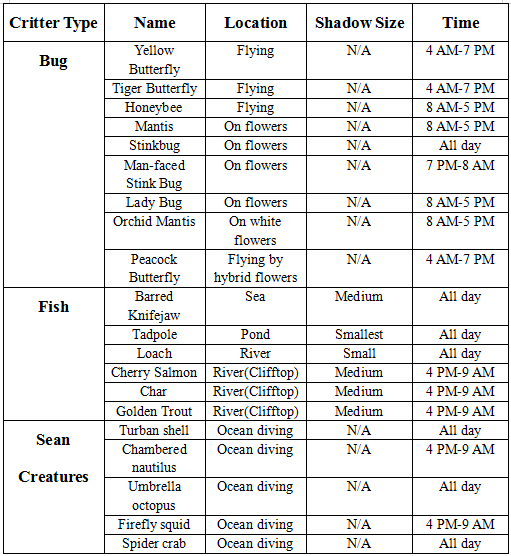 | Critter Type | Name | Location | Shadow Size | Time |
|---|---|---|---|---|
| Bug | Yellow Butterfly | Flying | N/A | 4 AM-7 PM |
| | Tiger Butterfly | Flying | N/A | 4 AM-7 PM |
| | Honeybee | Flying | N/A | 8 AM-5 PM |
| | Mantis | On flowers | N/A | 8 AM-5 PM |
| | Stinkbug | On flowers | N/A | All day |
| | Man-faced Stink Bug | On flowers | N/A | 7 PM-8 AM |
| | Lady Bug | On flowers | N/A | 8 AM-5 PM |
| | Orchid Mantis | On white flowers | N/A | 8 AM-5 PM |
| | Peacock Butterfly | Flying by hybrid flowers | N/A | 4 AM-7 PM |
| Fish | Barred Knifejaw | Sea | Medium | All day |
| | Tadpole | Pond | Smallest | All day |
| | Loach | River | Small | All day |
| | Cherry Salmon | River(Clifftop) | Medium | 4 PM-9 AM |
| | Char | River(Clifftop) | Medium | 4 PM-9 AM |
| | Golden Trout | River(Clifftop) | Medium | 4 PM-9 AM |
| Sean Creatures | Turban shell | Ocean diving | N/A | All day |
| | Chambered nautilus | Ocean diving | N/A | 4 PM-9 AM |
| | Umbrella octopus | Ocean diving | N/A | All day |
| | Firefly squid | Ocean diving | N/A | 4 PM-9 AM |
| | Spider crab | Ocean diving | N/A | All day |